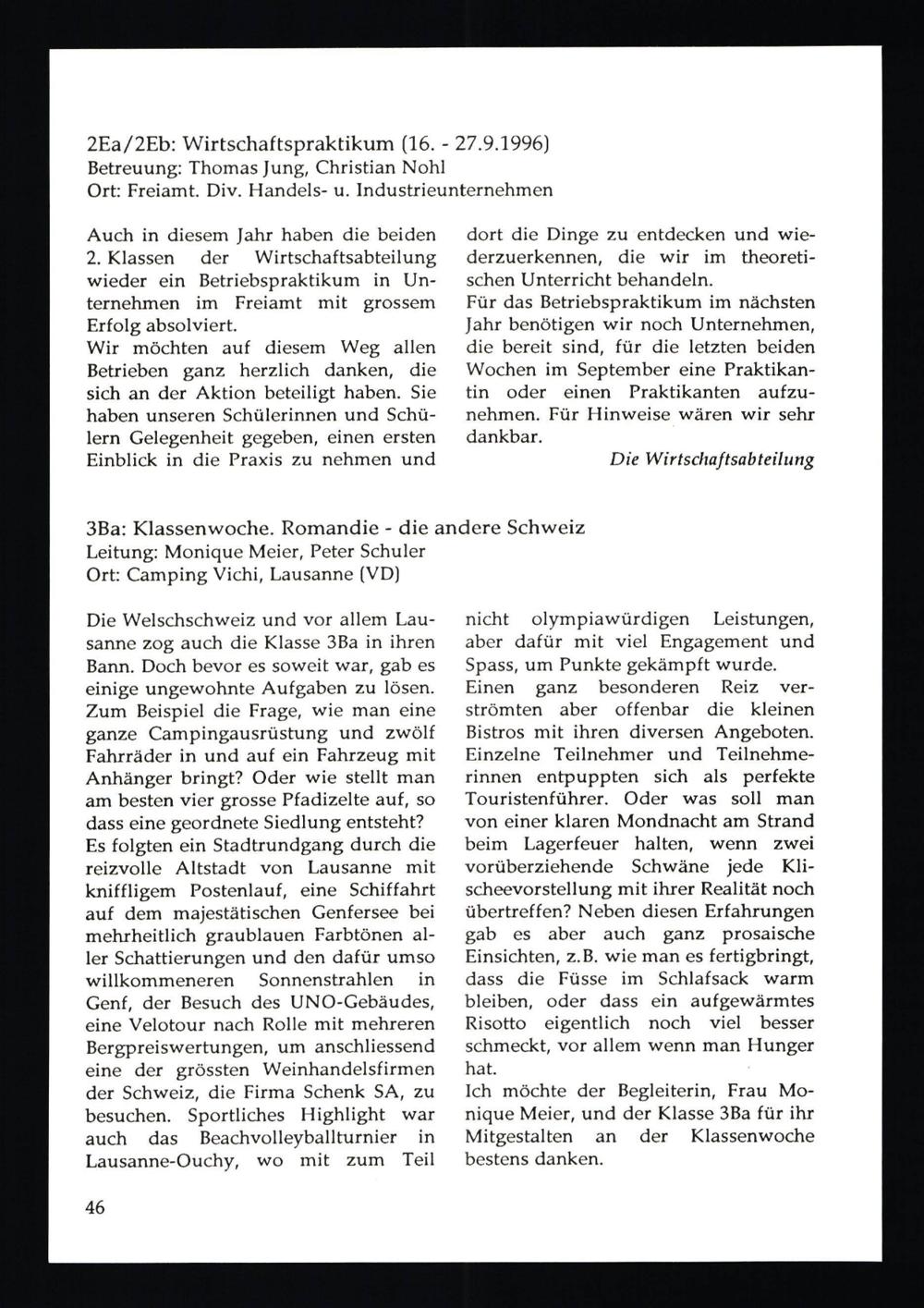 2Ea/2Eb: Wirtschaftspraktikum (16. - 27.9.1996)
Betreuung: Thomas Jung, Christian Nohl
Ort: Freiamt. Div. Handels- u. Industrieunternehmen

Auch in diesem Jahr haben die beiden 2. Klassen der Wirtschaftsabteilung wieder ein Betriebspraktikum in Unternehmen im Freiamt mit grossem Erfolg absolviert.
Wir möchten auf diesem Weg allen Betrieben ganz herzlich danken, die sich an der Aktion beteiligt haben. Sie haben unseren Schülerinnen und Schülern Gelegenheit gegeben, einen ersten Einblick in die Praxis zu nehmen und dort die Dinge zu entdecken und wiederzuerkennen, die wir im theoretischen Unterricht behandeln.
Für das Betriebspraktikum im nächsten Jahr benötigen wir noch Unternehmen, die bereit sind, für die letzten beiden Wochen im September eine Praktikantin oder einen Praktikanten aufzunehmen. Für Hinweise wären wir sehr dankbar.
Die Wirtschaftsabteilung

3Ba: Klassenwoche. Romandie - die andere Schweiz
Leitung: Monique Meier, Peter Schuler
Ort: Camping Vichi, Lausanne (VD)

Die Welschschweiz und vor allem Lausanne zog auch die Klasse 3Ba in ihren Bann. Doch bevor es soweit war, gab es einige ungewohnte Aufgaben zu lösen. Zum Beispiel die Frage, wie man eine ganze Campingausrüstung und zwölf Fahrräder in und auf ein Fahrzeug mit Anhänger bringt? Oder wie stellt man am besten vier grosse Pfadizelte auf, so dass eine geordnete Siedlung entsteht?
Es folgten ein Stadtrundgang durch die reizvolle Altstadt von Lausanne mit kniffligem Postenlauf, eine Schiffahrt auf dem majestätischen Genfersee bei mehrheitlich graublauen Farbtönen aller Schattierungen und den dafür umso willkommeneren Sonnenstrahlen in Genf, der Besuch des UNO-Gebäudes, eine Velotour nach Rolle mit mehreren Bergpreiswertungen, um anschliessend eine der grössten Weinhandelsfirmen der Schweiz, die Firma Schenk SA, zu besuchen. Sportliches Highlight war auch das Beachvolleyballturnier in Lausanne-Ouchy, wo mit zum Teil nicht olympiawürdigen Leistungen, aber dafür mit viel Engagement und Spass, um Punkte gekämpft wurde.
Einen ganz besonderen Reiz verströmten aber offenbar die kleinen Bistros mit ihren diversen Angeboten. Einzelne Teilnehmer und Teilnehmerinnen entpuppten sich als perfekte Touristenführer. Oder was soll man von einer klaren Mondnacht am Strand beim Lagerfeuer halten, wenn zwei vorüberziehende Schwäne jede Klischeevorstellung mit ihrer Realität noch übertreffen? Neben diesen Erfahrungen gab es aber auch ganz prosaische Einsichten, z.B. wie man es fertigbringt, dass die Füsse im Schlafsack warm bleiben, oder dass ein aufgewärmtes Risotto eigentlich noch viel besser schmeckt, vor allem wenn man Hunger hat.
Ich möchte der Begleiterin, Frau Monique Meier, und der Klasse 3Ba für ihr Mitgestalten an der Klassenwoche bestens danken.

46